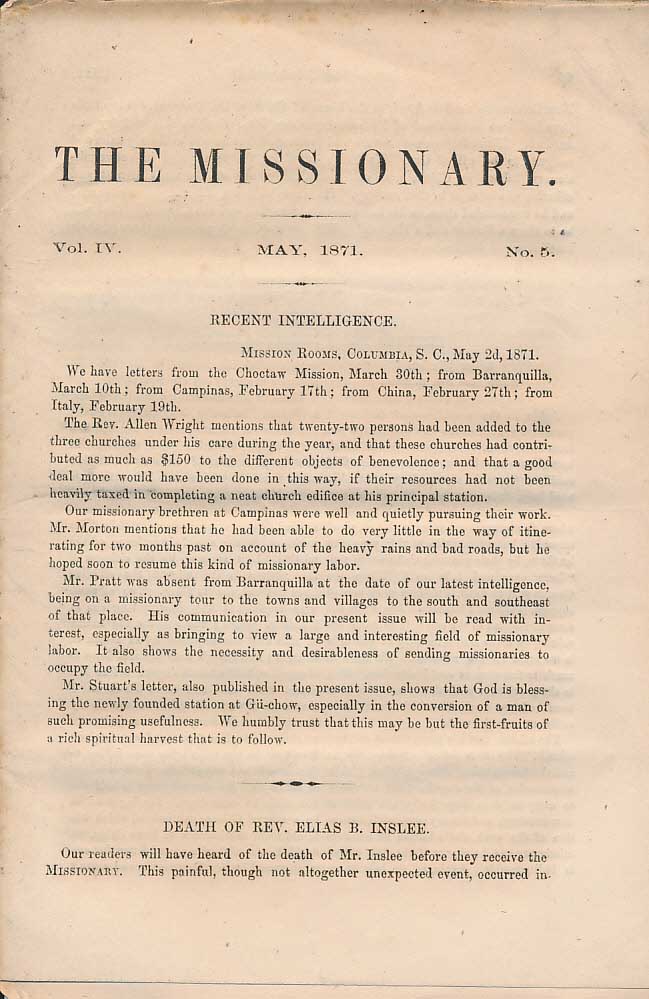 THE MISSIONARY.

Vol. IV. MAY, 1871. No. 5.

RECENT INTELLIGENCE.

Mission Rooms, Columbia, S. C., May 2d, 1871.

We have letters from the Choctaw Mission, March 30th; from Barranquilla, March 10th; from Campinas, February 17th; from China, February 27th; from Italy, February 19th.

The Rev. Allen Wright mentions that twenty-two persons had been added to the three churches under his care during the year, and that these churches had contributed as much as $150 to the different objects of benevolence; and that a good deal more would have been done in this way, if their resources had not been heavily taxed in completing a neat church edifice at his principal station.

Our missionary brethren at Campinas were well and quietly pursuing their work. Mr. Morton mentions that he had been able to do very little in the way of itinerating for two months past on account of the heavy rains and bad roads, but he hoped soon to resume this kind of missionary labor.

Mr. Pratt was absent from Barranquilla at the date of our latest intelligence, being on a missionary tour to the towns and villages to the south and southeast of that place. His communication in our present issue will be read with interest, especially as bringing to view a large and interesting field of missionary labor. It also shows the necessity and desirableness of sending missionaries to occupy the field.

Mr. Stuart's letter, also published in the present issue, shows that God is blessing the newly founded station at Gü-chow, especially in the conversion of a man of such promising usefulness. We humbly trust that this may be but the first-fruits of a rich spiritual harvest that is to follow.

DEATH OF REV. ELIAS B. INSLEE.

Our readers will have heard of the death of Mr. Inslee before they receive the Missionary. This painful, though not altogether unexpected event, occurred in-